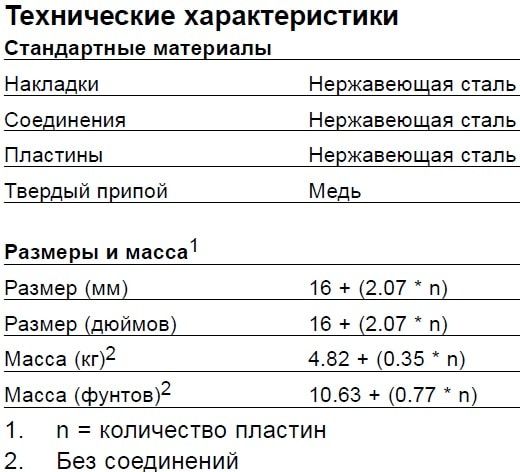 Технические характеристики

Стандартные материалы

| | |
|---|---|
| Накладки | Нержавеющая сталь |
| Соединения | Нержавеющая сталь |
| Пластины | Нержавеющая сталь |
| Твердый припой | Медь |

Размеры и масса$^1$

| | |
|---|---|
| Размер (мм) | 16 + (2.07 * n) |
| Размер (дюймов) | 16 + (2.07 * n) |
| Масса (кг)$^2$ | 4.82 + (0.35 * n) |
| Масса (фунтов)$^2$ | 10.63 + (0.77 * n) |

1. n = количество пластин
2. Без соединений